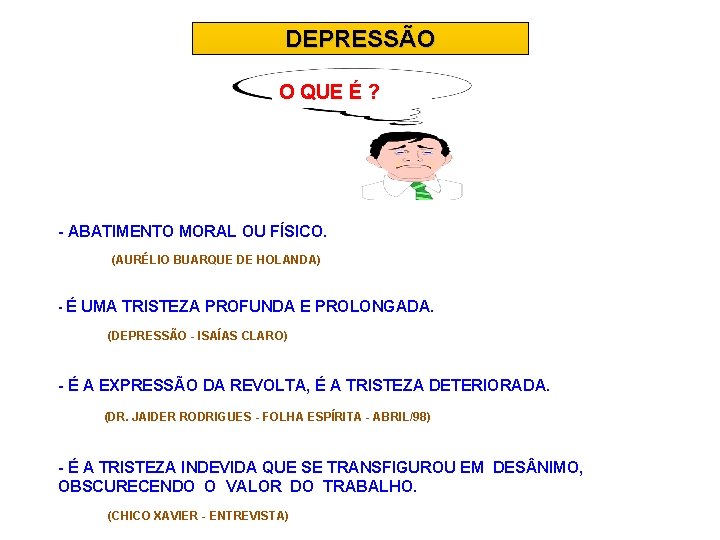 DEPRESSÃO

O QUE É ?

- ABATIMENTO MORAL OU FÍSICO.

(AURÉLIO BUARQUE DE HOLANDA)

- É UMA TRISTEZA PROFUNDA E PROLONGADA.

(DEPRESSÃO - ISAÍAS CLARO)

- É A EXPRESSÃO DA REVOLTA, É A TRISTEZA DETERIORADA.

(DR. JAIDER RODRIGUES - FOLHA ESPÍRITA - ABRIL/98)

- É A TRISTEZA INDEVIDA QUE SE TRANSFIGUROU EM DESÂNIMO, OBSCURECENDO O VALOR DO TRABALHO.

(CHICO XAVIER - ENTREVISTA)